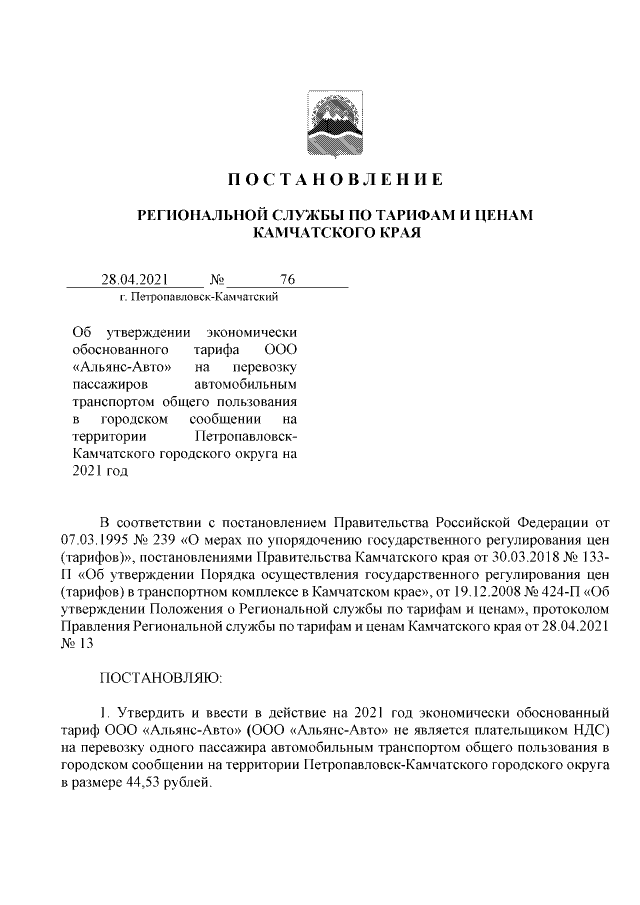 ПОСТАНОВЛЕНИЕ

РЕГИОНАЛЬНОЙ СЛУЖБЫ ПО ТАРИФАМ И ЦЕНАМ КАМЧАТСКОГО КРАЯ

28.04.2021 № 76
г. Петропавловск-Камчатский

Об утверждении экономически обоснованного тарифа ООО «Альянс-Авто» на перевозку пассажиров автомобильным транспортом общего пользования в городском сообщении на территории Петропавловск-Камчатского городского округа на 2021 год

В соответствии с постановлением Правительства Российской Федерации от 07.03.1995 № 239 «О мерах по упорядочению государственного регулирования цен (тарифов)», постановлениями Правительства Камчатского края от 30.03.2018 № 133-П «Об утверждении Порядка осуществления государственного регулирования цен (тарифов) в транспортном комплексе в Камчатском крае», от 19.12.2008 № 424-П «Об утверждении Положения о Региональной службы по тарифам и ценам», протоколом Правления Региональной службы по тарифам и ценам Камчатского края от 28.04.2021 № 13

ПОСТАНОВЛЯЮ:

1. Утвердить и ввести в действие на 2021 год экономически обоснованный тариф ООО «Альянс-Авто» (ООО «Альянс-Авто» не является плательщиком НДС) на перевозку одного пассажира автомобильным транспортом общего пользования в городском сообщении на территории Петропавловск-Камчатского городского округа в размере 44,53 рублей.